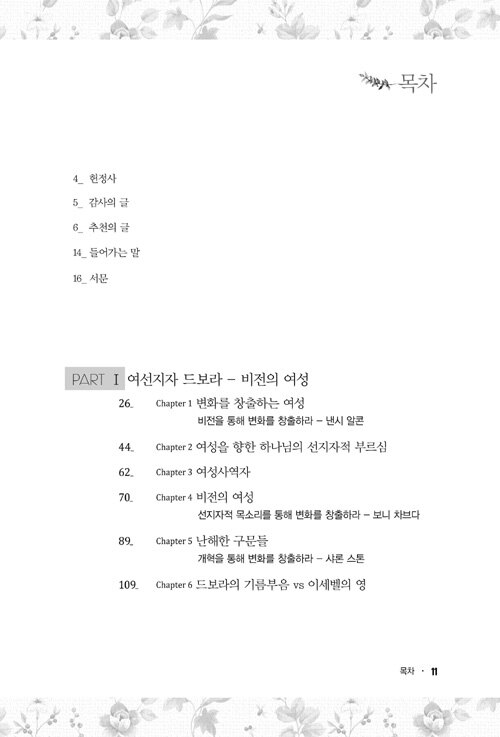 목차

4_ 헌정사

5_ 감사의 글

6_ 추천의 글

14_ 들어가는 말

16_ 서문

PART I 여선지자 드보라 – 비전의 여성

26_ Chapter 1 변화를 창출하는 여성
비전을 통해 변화를 창출하라 – 낸시 알콘

44_ Chapter 2 여성을 향한 하나님의 선지자적 부르심

62_ Chapter 3 여성사역자

70_ Chapter 4 비전의 여성
선지자적 목소리를 통해 변화를 창출하라 – 보니 차브다

89_ Chapter 5 난해한 구문들
개혁을 통해 변화를 창출하라 – 샤론 스톤

109_ Chapter 6 드보라의 기름부음 vs 이세벨의 영

목차 · 11